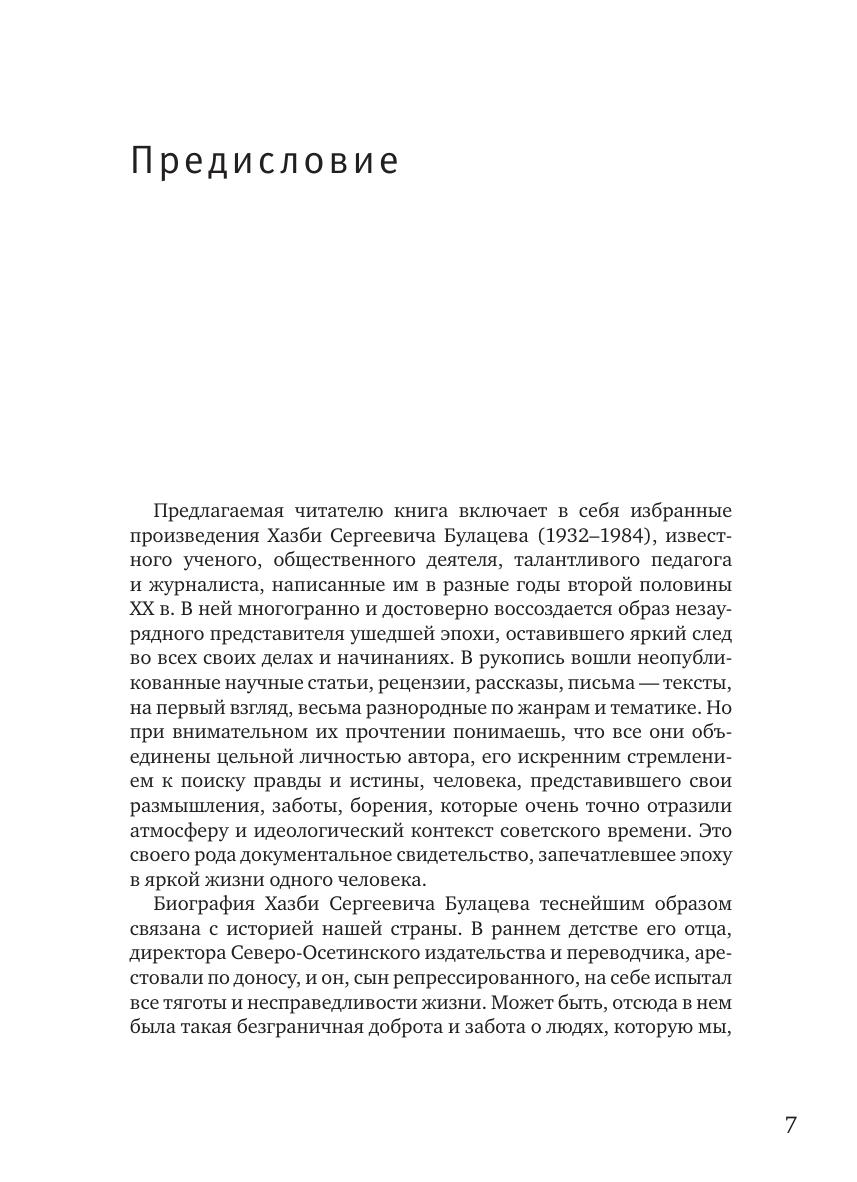 Предисловие

Предлагаемая читателю книга включает в себя избранные произведения Хазби Сергеевича Булацева (1932–1984), известного ученого, общественного деятеля, талантливого педагога и журналиста, написанные им в разные годы второй половины XX в. В ней многогранно и достоверно воссоздается образ незаурядного представителя ушедшей эпохи, оставившего яркий след во всех своих делах и начинаниях. В рукопись вошли неопубликованные научные статьи, рецензии, рассказы, письма — тексты, на первый взгляд, весьма разнородные по жанрам и тематике. Но при внимательном их прочтении понимаешь, что все они объединены цельной личностью автора, его искренним стремлением к поиску правды и истины, человека, представившего свои размышления, заботы, борения, которые очень точно отразили атмосферу и идеологический контекст советского времени. Это своего рода документальное свидетельство, запечатлевшее эпоху в яркой жизни одного человека.

Биография Хазби Сергеевича Булацева теснейшим образом связана с историей нашей страны. В раннем детстве его отца, директора Северо-Осетинского издательства и переводчика, арестовали по доносу, и он, сын репрессированного, на себе испытал все тяготы и несправедливости жизни. Может быть, отсюда в нем была такая безграничная доброта и забота о людях, которую мы,

7